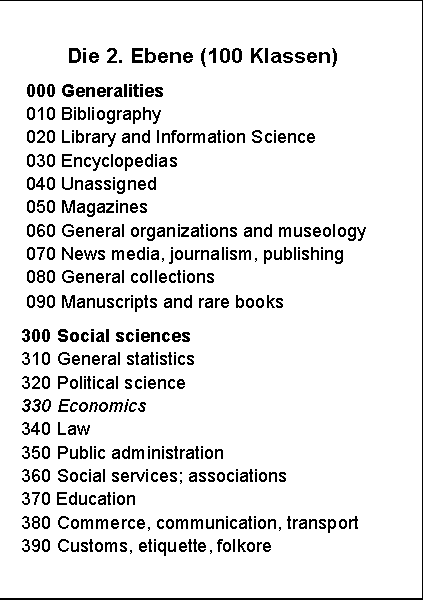 Die 2. Ebene (100 Klassen)

000 Generalities
010 Bibliography
020 Library and Information Science
030 Encyclopedias
040 Unassigned
050 Magazines
060 General organizations and museology
070 News media, journalism, publishing
080 General collections
090 Manuscripts and rare books

300 Social sciences
310 General statistics
320 Political science
330 Economics
340 Law
350 Public administration
360 Social services; associations
370 Education
380 Commerce, communication, transport
390 Customs, etiquette, folkore